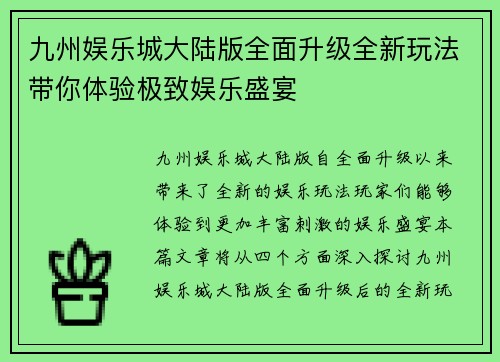 九州娱乐城大陆版全面升级全新玩法带你体验极致娱乐盛宴

九州娱乐城大陆版自全面升级以来带来了全新的娱乐玩法玩家们能够体验到更加丰富刺激的娱乐盛宴本篇文章将从四个方面深入探讨九州娱乐城大陆版全面升级后的全新玩